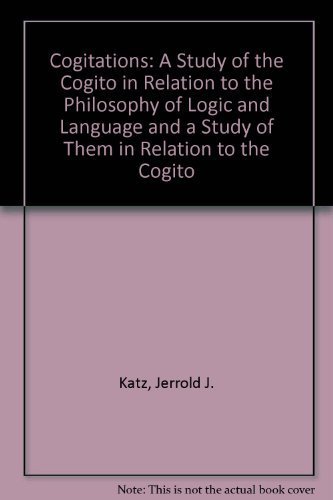 Cogitations: A Study of the Cogito in Relation to the Philosophy of Logic and Language and a Study of Them in Relation to the Cogito

Katz, Jerrold J.

Note: This is not the actual book cover